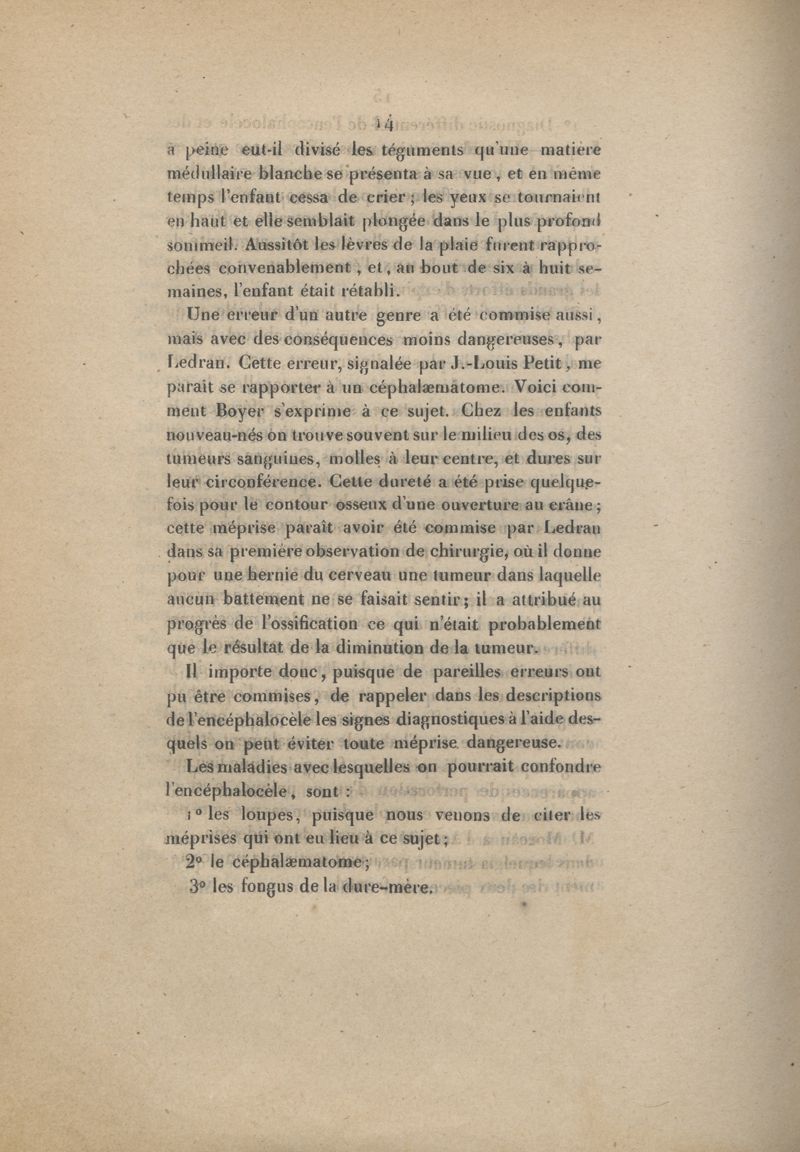 14

à peine eut-il divisé les téguments qu'une matière médullaire blanche se présenta à sa vue, et en même temps l'enfant cessa de crier; les yeux se tournaient en haut et elle semblait plongée dans le plus profond sommeil. Aussitôt les lèvres de la plaie furent rapprochées convenablement, et, au bout de six à huit semaines, l'enfant était rétabli.

Une erreur d'un autre genre a été commise aussi, mais avec des conséquences moins dangereuses, par Ledran. Cette erreur, signalée par J.-Louis Petit, me paraît se rapporter à un céphalæmatome. Voici comment Boyer s'exprime à ce sujet. Chez les enfants nouveau-nés on trouve souvent sur le milieu des os, des tumeurs sanguines, molles à leur centre, et dures sur leur circonférence. Cette dureté a été prise quelquefois pour le contour osseux d'une ouverture au crâne; cette méprise paraît avoir été commise par Ledran dans sa première observation de chirurgie, où il donne pour une hernie du cerveau une tumeur dans laquelle aucun battement ne se faisait sentir; il a attribué au progrès de l'ossification ce qui n'était probablement que le résultat de la diminution de la tumeur.

Il importe donc, puisque de pareilles erreurs ont pu être commises, de rappeler dans les descriptions de l'encéphalocèle les signes diagnostiques à l'aide desquels on peut éviter toute méprise dangereuse.

Les maladies avec lesquelles on pourrait confondre l'encéphalocèle, sont :

1° les loupes, puisque nous venons de citer les méprises qui ont eu lieu à ce sujet;

2° le céphalæmatome;

3° les fongus de la dure-mère.